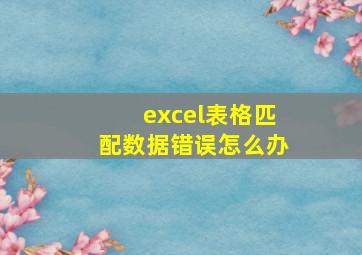 excel表格匹配数据错误怎么办